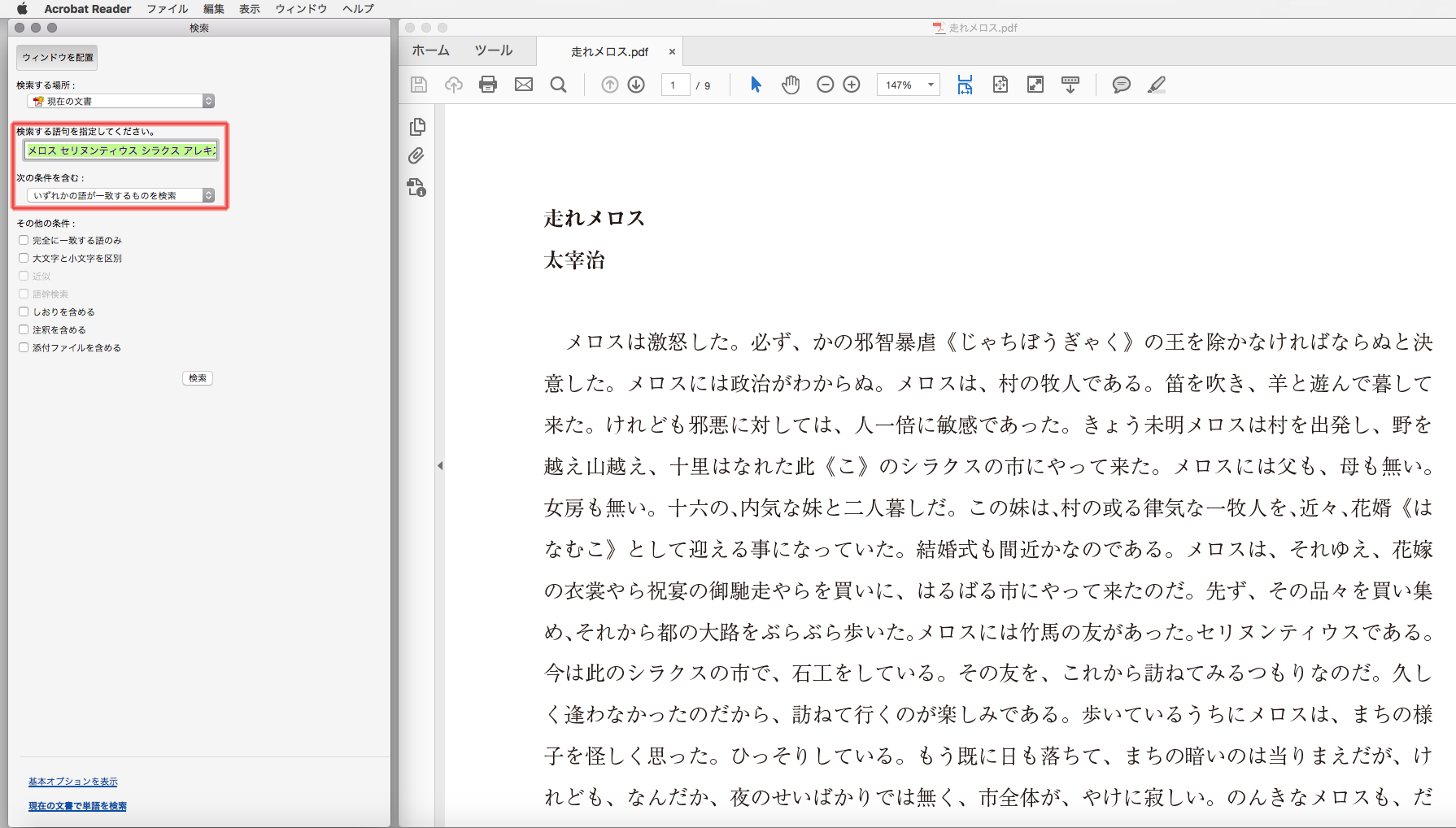 Acrobat Reader ファイル 編集 表示 ウィンドウ ヘルプ

検索

ウィンドウを配置

検索する場所：

現在の文書

検索する語句を指定してください。

メロス セリヌンティウス シラクス アレキ

次の条件を含む：

いずれかの語が一致するものを検索

その他の条件：

完全に一致する語のみ

大文字と小文字を区別

近似

語幹検索

しおりを含める

注釈を含める

添付ファイルを含める

検索

基本オプションを表示

現在の文書で単語を検索

走れメロス.pdf

ホーム ツール 走れメロス.pdf ×

1 / 9

147%

走れメロス

太宰治

メロスは激怒した。必ず、かの邪智暴虐《じゃちぼうぎゃく》の王を除かなければならぬと決意した。メロスには政治がわからぬ。メロスは、村の牧人である。笛を吹き、羊と遊んで暮して来た。けれども邪悪に対しては、人一倍に敏感であった。きょう未明メロスは村を出発し、野を越え山越え、十里はなれた此《こ》のシラクスの市にやって来た。メロスには父も、母も無い。女房も無い。十六の、内気な妹と二人暮しだ。この妹は、村の或る律気な一牧人を、近々、花婿《はなむこ》として迎える事になっていた。結婚式も間近かなのである。メロスは、それゆえ、花嫁の衣裳やら祝宴の御馳走やらを買いに、はるばる市にやって来たのだ。先ず、その品々を買い集め、それから都の大路をぶらぶら歩いた。メロスには竹馬の友があった。セリヌンティウスである。今は此のシラクスの市で、石工をしている。その友を、これから訪ねてみるつもりなのだ。久しく逢わなかったのだから、訪ねて行くのが楽しみである。歩いているうちにメロスは、まちの様子を怪しく思った。ひっそりしている。もう既に日も落ちて、まちの暗いのは当りまえだが、けれども、なんだか、夜のせいばかりでは無く、市全体が、やけに寂しい。のんきなメロスも、だ